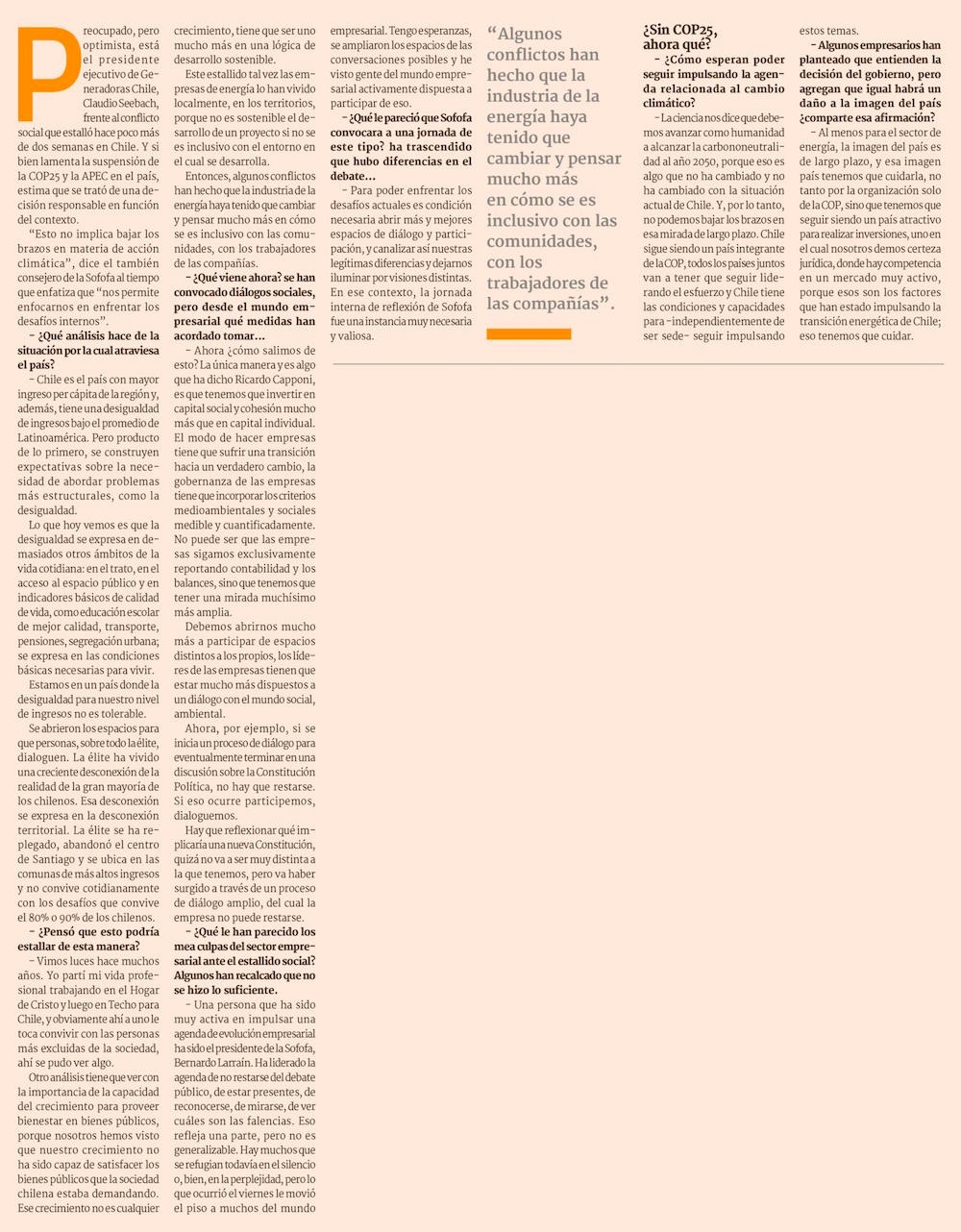 Preocupado, pero optimista, está el presidente ejecutivo de Generadoras Chile, Claudio Seebach, frente al conflicto social que estalló hace poco más de dos semanas en Chile. Y si bien lamenta la suspensión de la COP25 y la APEC en el país, estima que se trató de una decisión responsable en función del contexto.

"Esto no implica bajar los brazos en materia de acción climática", dice el también consejero de la Sofofa al tiempo que enfatiza que "nos permite enfocarnos en enfrentar los desafíos internos".

– ¿Qué análisis hace de la situación por la cual atraviesa el país?

– Chile es el país con mayor ingreso per cápita de la región y, además, tiene una desigualdad de ingresos bajo el promedio de Latinoamérica. Pero producto de lo primero, se construyen expectativas sobre la necesidad de abordar problemas más estructurales, como la desigualdad.

Lo que hoy vemos es que la desigualdad se expresa en demasiados otros ámbitos de la vida cotidiana: en el trato, en el acceso al espacio público y en indicadores básicos de calidad de vida, como educación escolar de mejor calidad, transporte, pensiones, segregación urbana; se expresa en las condiciones básicas necesarias para vivir.

Estamos en un país donde la desigualdad para nuestro nivel de ingresos no es tolerable.

Se abrieron los espacios para que personas, sobre todo la élite, dialoguen. La élite ha vivido una creciente desconexión de la realidad de la gran mayoría de los chilenos. Esa desconexión se expresa en la desconexión territorial. La élite se ha replegado, abandonó el centro de Santiago y se ubica en las comunas de más altos ingresos y no convive cotidianamente con los desafíos que convive el 80% o 90% de los chilenos.

– ¿Pensó que esto podría estallar de esta manera?

– Vimos luces hace muchos años. Yo partí mi vida profesional trabajando en el Hogar de Cristo y luego en Techo para Chile, y obviamente ahí a uno le toca convivir con las personas más excluidas de la sociedad, ahí se pudo ver algo.

Otro análisis tiene que ver con la importancia de la capacidad del crecimiento para proveer bienestar en bienes públicos, porque nosotros hemos visto que nuestro crecimiento no ha sido capaz de satisfacer los bienes públicos que la sociedad chilena estaba demandando. Ese crecimiento no es cualquier crecimiento, tiene que ser uno mucho más en una lógica de desarrollo sostenible.

Este estallido tal vez las empresas de energía lo han vivido localmente, en los territorios, porque no es sostenible el desarrollo de un proyecto si no se es inclusivo con el entorno en el cual se desarrolla.

Entonces, algunos conflictos han hecho que la industria de la energía haya tenido que cambiar y pensar mucho más en cómo se es inclusivo con las comunidades, con los trabajadores de las compañías.

– ¿Qué viene ahora? se han convocado diálogos sociales, pero desde el mundo empresarial qué medidas han acordado tomar...

– Ahora ¿cómo salimos de esto? La única manera y es algo que ha dicho Ricardo Capponi, es que tenemos que invertir en capital social y cohesión mucho más que en capital individual. El modo de hacer empresas tiene que sufrir una transición hacia un verdadero cambio, la gobernanza de las empresas tiene que incorporar los criterios medioambientales y sociales medible y cuantificadamente. No puede ser que las empresas sigamos exclusivamente reportando contabilidad y los balances, sino que tenemos que tener una mirada muchísimo más amplia.

Debemos abrirnos mucho más a participar de espacios distintos a los propios, los líderes de las empresas tienen que estar mucho más dispuestos a un diálogo con el mundo social, ambiental.

Ahora, por ejemplo, si se inicia un proceso de diálogo para eventualmente terminar en una discusión sobre la Constitución Política, no hay que restarse. Si eso ocurre participemos, dialoguemos.

Hay que reflexionar qué implicaría una nueva Constitución, quizá no va a ser muy distinta a la que tenemos, pero va haber surgido a través de un proceso de diálogo amplio, del cual la empresa no puede restarse.

– ¿Qué le han parecido los mea culpas del sector empresarial ante el estallido social? Algunos han recalcado que no se hizo lo suficiente.

– Una persona que ha sido muy activa en impulsar una agenda de evolución empresarial ha sido el presidente de la Sofofa, Bernardo Larraín. Ha liderado la agenda de no restarse del debate público, de estar presentes, de reconocerse, de mirarse, de ver cuáles son las falencias. Eso refleja una parte, pero no es generalizable. Hay muchos que se refugian todavía en el silencio o, bien, en la perplejidad, pero lo que ocurrió el viernes le movió el piso a muchos del mundo empresarial. Tengo esperanzas, se ampliaron los espacios de las conversaciones posibles y he visto gente del mundo empresarial activamente dispuesta a participar de eso.

– ¿Qué le pareció que Sofofa convocara a una jornada de este tipo? ha trascendido que hubo diferencias en el debate...

– Para poder enfrentar los desafíos actuales es condición necesaria abrir más y mejores espacios de diálogo y participación, y canalizar así nuestras legítimas diferencias y dejarnos iluminar por visiones distintas. En ese contexto, la jornada interna de reflexión de Sofofa fue una instancia muy necesaria y valiosa.

"Algunos conflictos han hecho que la industria de la energía haya tenido que cambiar y pensar mucho más en cómo se es inclusivo con las comunidades, con los trabajadores de las compañías".

¿Sin COP25, ahora qué?

– ¿Cómo esperan poder seguir impulsando la agenda relacionada al cambio climático?

– La ciencia nos dice que debemos avanzar como humanidad a alcanzar la carbononeutralidad al año 2050, porque eso es algo que no ha cambiado y no ha cambiado con la situación actual de Chile. Y, por lo tanto, no podemos bajar los brazos en esa mirada de largo plazo. Chile sigue siendo un país integrante de la COP, todos los países juntos van a tener que seguir liderando el esfuerzo y Chile tiene las condiciones y capacidades para -independientemente de ser sede- seguir impulsando estos temas.

– Algunos empresarios han planteado que entienden la decisión del gobierno, pero agregan que igual habrá un daño a la imagen del país ¿comparte esa afirmación?

– Al menos para el sector de energía, la imagen del país es de largo plazo, y esa imagen país tenemos que cuidarla, no tanto por la organización solo de la COP, sino que tenemos que seguir siendo un país atractivo para realizar inversiones, uno en el cual nosotros demos certeza jurídica, donde hay competencia en un mercado muy activo, porque esos son los factores que han estado impulsando la transición energética de Chile; eso tenemos que cuidar.